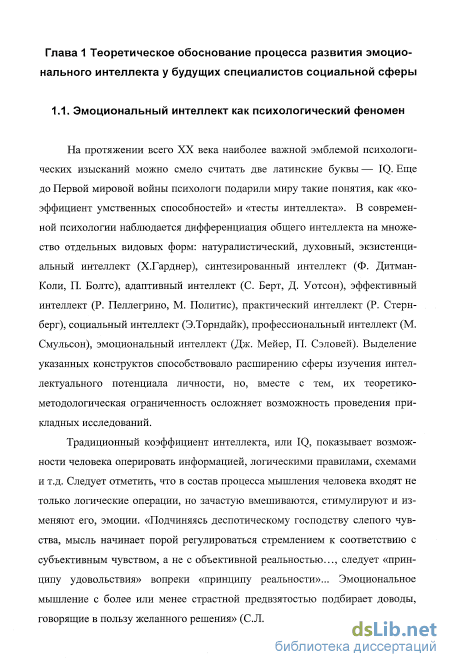 Глава 1 Теоретическое обоснование процесса развития эмоционального интеллекта у будущих специалистов социальной сферы

1.1. Эмоциональный интеллект как психологический феномен

На протяжении всего XX века наиболее важной эмблемой психологических изысканий можно смело считать две латинские буквы — IQ. Еще до Первой мировой войны психологи подарили миру такие понятия, как «коэффициент умственных способностей» и «тесты интеллекта». В современной психологии наблюдается дифференциация общего интеллекта на множество отдельных видовых форм: натуралистический, духовный, экзистенциальный интеллект (Х.Гарднер), синтезированный интеллект (Ф. Дитман-Коли, П. Болтс), адаптивный интеллект (С. Берт, Д. Уотсон), эффективный интеллект (Р. Пеллегрино, М. Политис), практический интеллект (Р. Стернберг), социальный интеллект (Э.Торндайк), профессиональный интеллект (М. Смульсон), эмоциональный интеллект (Дж. Мейер, П. Сэловей). Выделение указанных конструктов способствовало расширению сферы изучения интеллектуального потенциала личности, но, вместе с тем, их теоретико-методологическая ограниченность осложняет возможность проведения прикладных исследований.

Традиционный коэффициент интеллекта, или IQ, показывает возможности человека оперировать информацией, логическими правилами, схемами и т.д. Следует отметить, что в состав процесса мышления человека входят не только логические операции, но зачастую вмешиваются, стимулируют и изменяют его, эмоции. «Подчиняясь деспотическому господству слепого чувства, мысль начинает порой регулироваться стремлением к соответствию с субъективным чувством, а не с объективной реальностью…, следует «принципу удовольствия» вопреки «принципу реальности»... Эмоциональное мышление с более или менее страстной предвзятостью подбирает доводы, говорящие в пользу желанного решения» (С.Л.

dsLib.net
библиотека диссертаций